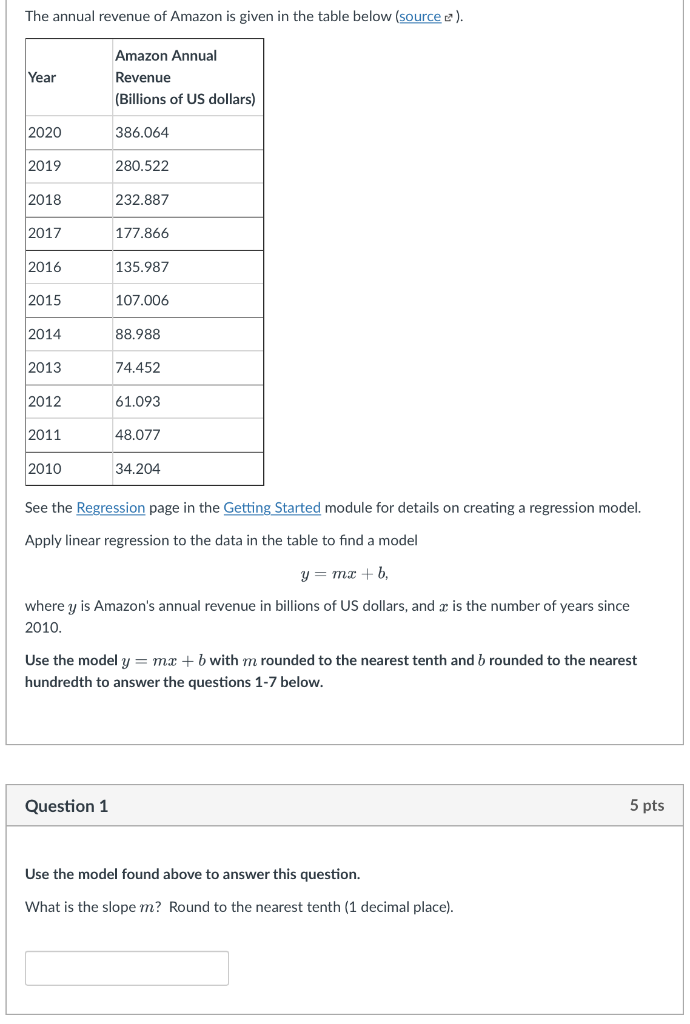 The annual revenue of Amazon is given in the table below (source).

| Year | Amazon Annual Revenue (Billions of US dollars) |
|---|---|
| 2020 | 386.064 |
| 2019 | 280.522 |
| 2018 | 232.887 |
| 2017 | 177.866 |
| 2016 | 135.987 |
| 2015 | 107.006 |
| 2014 | 88.988 |
| 2013 | 74.452 |
| 2012 | 61.093 |
| 2011 | 48.077 |
| 2010 | 34.204 |

See the Regression page in the Getting Started module for details on creating a regression model.

Apply linear regression to the data in the table to find a model

$y = mx + b,$

where $y$ is Amazon's annual revenue in billions of US dollars, and $x$ is the number of years since 2010.

Use the model $y = mx + b$ with $m$ rounded to the nearest tenth and $b$ rounded to the nearest hundredth to answer the questions 1-7 below.

Question 1

5 pts

Use the model found above to answer this question.

What is the slope $m$? Round to the nearest tenth (1 decimal place).